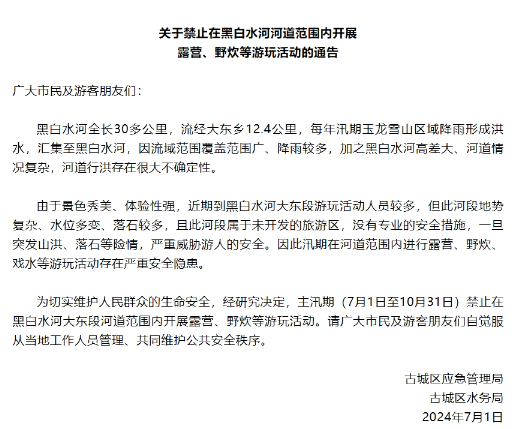 关于禁止在黑白水河河道范围内开展
露营、野炊等游玩活动的通告

广大市民及游客朋友们：

黑白水河全长30多公里，流经大东乡12.4公里，每年汛期玉龙雪山区域降雨形成洪水，汇集至黑白水河，因流域范围覆盖范围广、降雨较多，加之黑白水河高差大、河道情况复杂，河道行洪存在很大不确定性。

由于景色秀美、体验性强，近期到黑白水河大东段游玩活动人员较多，但此河段地势复杂、水位多变、落石较多，且此河段属于未开发的旅游区，没有专业的安全措施，一旦突发山洪、落石等险情，严重威胁游人的安全。因此汛期在河道范围内进行露营、野炊、戏水等游玩活动存在严重安全隐患。

为切实维护人民群众的生命安全，经研究决定，主汛期（7月1日至10月31日）禁止在黑白水河大东段河道范围内开展露营、野炊等游玩活动。请广大市民及游客朋友们自觉服从当地工作人员管理、共同维护公共安全秩序。

古城区应急管理局
古城区水务局
2024年7月1日